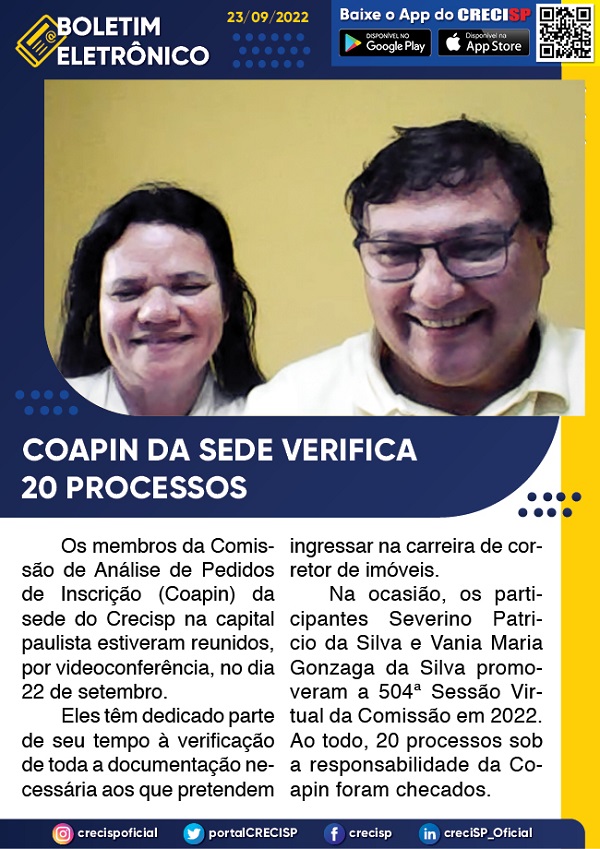 BOLETIM ELETRÔNICO

23/09/2022

Baixe o App do CRECISP

DISPONÍVEL NO Google Play

Disponível na App Store

COAPIN DA SEDE VERIFICA 20 PROCESSOS

Os membros da Comissão de Análise de Pedidos de Inscrição (Coapin) da sede do Crecisp na capital paulista estiveram reunidos, por videoconferência, no dia 22 de setembro.

Eles têm dedicado parte de seu tempo à verificação de toda a documentação necessária aos que pretendem ingressar na carreira de corretor de imóveis.

Na ocasião, os participantes Severino Patricio da Silva e Vania Maria Gonzaga da Silva promoveram a 504ª Sessão Virtual da Comissão em 2022. Ao todo, 20 processos sob a responsabilidade da Coapin foram checados.

crecispoficial portalCRECISP crecisp creciSP_Oficial